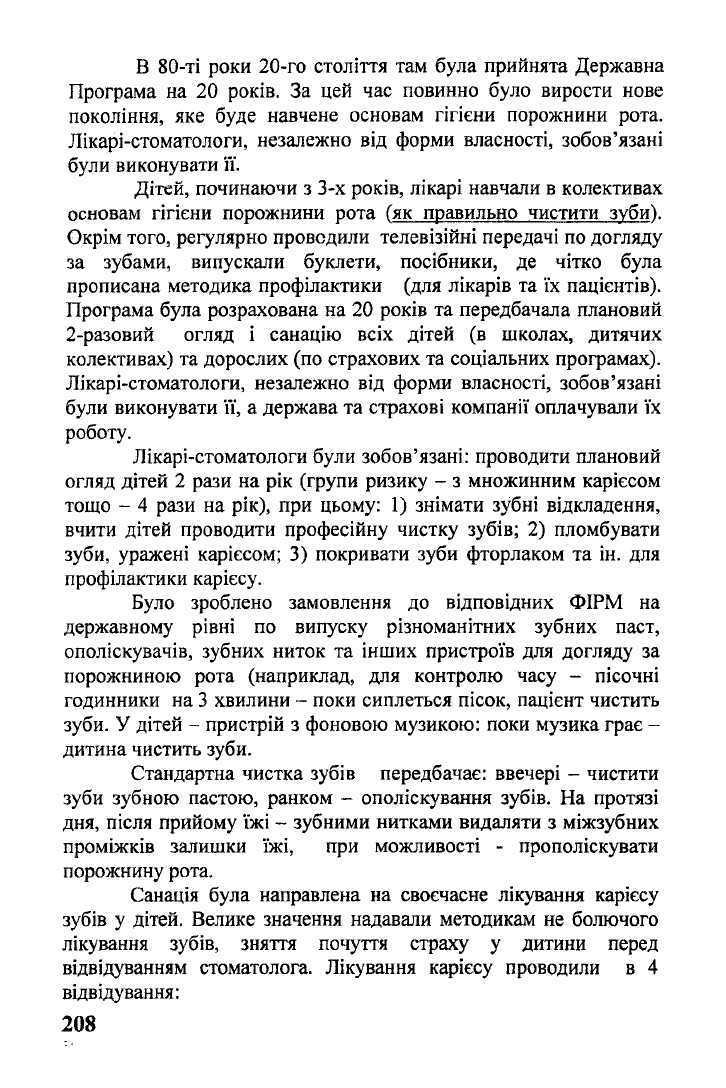 В 80-ті роки 20-го століття там була прийнята Державна Програма на 20 років. За цей час повинно було вирости нове покоління, яке буде навчене основам гігієни порожнини рота. Лікарі-стоматологи, незалежно від форми власності, зобов'язані були виконувати її.

Дітей, починаючи з 3-х років, лікарі навчали в колективах основам гігієни порожнини рота (як правильно чистити зуби). Окрім того, регулярно проводили телевізійні передачі по догляду за зубами, випускали буклети, посібники, де чітко була прописана методика профілактики (для лікарів та їх пацієнтів). Програма була розрахована на 20 років та передбачала плановий 2-разовий огляд і санацію всіх дітей (в школах, дитячих колективах) та дорослих (по страхових та соціальних програмах). Лікарі-стоматологи, незалежно від форми власності, зобов'язані були виконувати її, а держава та страхові компанії оплачували їх роботу.

Лікарі-стоматологи були зобов'язані: проводити плановий огляд дітей 2 рази на рік (групи ризику – з множинним карієсом тощо – 4 рази на рік), при цьому: 1) знімати зубні відкладення, вчити дітей проводити професійну чистку зубів; 2) пломбувати зуби, уражені карієсом; 3) покривати зуби фторлаком та ін. для профілактики карієсу.

Було зроблено замовлення до відповідних ФІРМ на державному рівні по випуску різноманітних зубних паст, ополіскувачів, зубних ниток та інших пристроїв для догляду за порожниною рота (наприклад, для контролю часу – пісочні годинники на 3 хвилини – поки сиплеться пісок, пацієнт чистить зуби. У дітей – пристрій з фоновою музикою: поки музика грає – дитина чистить зуби.

Стандартна чистка зубів передбачає: ввечері – чистити зуби зубною пастою, ранком – ополіскування зубів. На протязі дня, після прийому їжі – зубними нитками видаляти з міжзубних проміжків залишки їжі, при можливості - прополіскувати порожнину рота.

Санація була направлена на своєчасне лікування карієсу зубів у дітей. Велике значення надавали методикам не болючого лікування зубів, зняття почуття страху у дитини перед відвідуванням стоматолога. Лікування карієсу проводили в 4 відвідування:

208